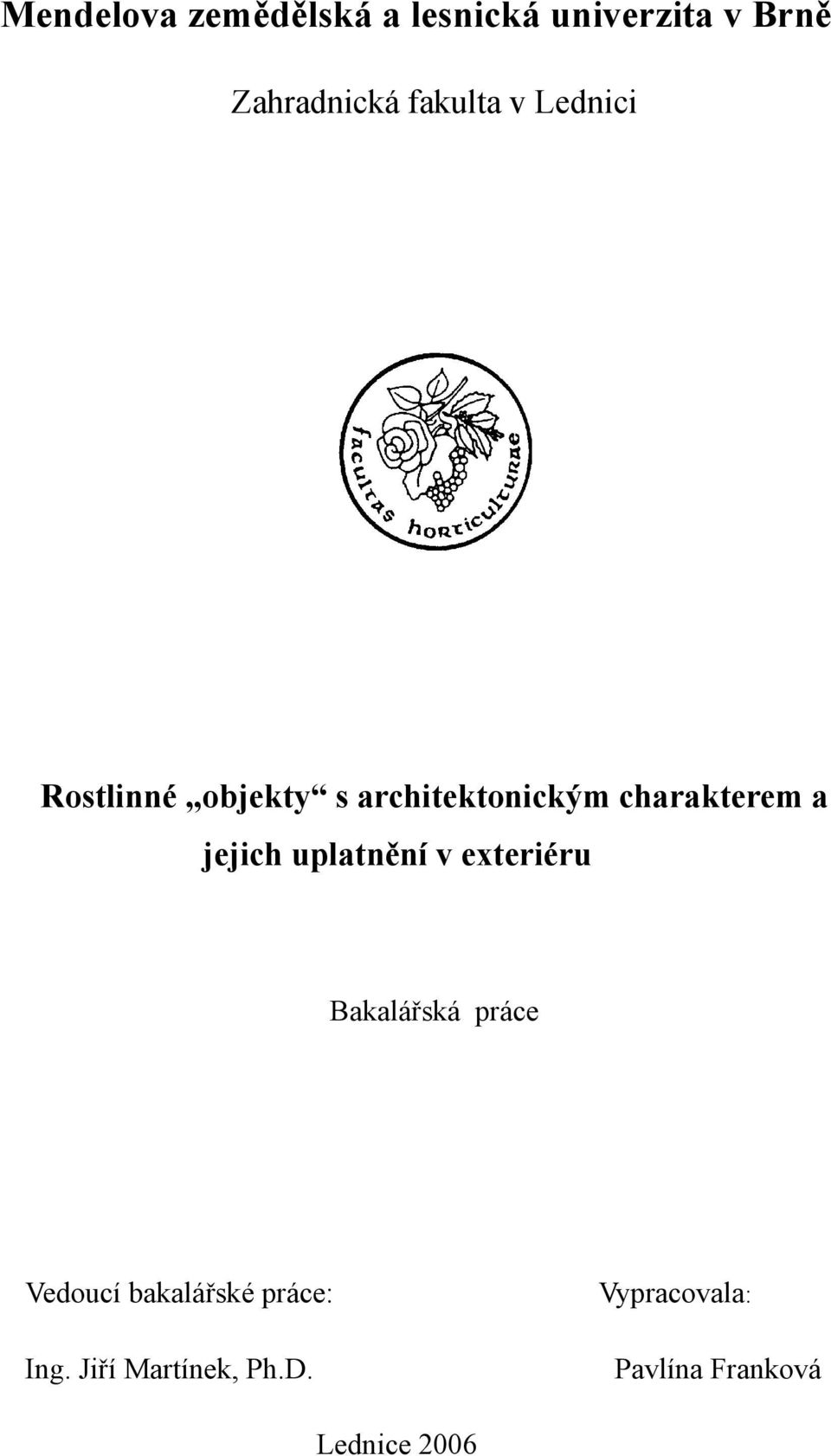 Mendelova zemědělská a lesnická univerzita v Brně

Zahradnická fakulta v Lednici

facultas horticulturae

Rostlinné „objekty“ s architektonickým charakterem a jejich uplatnění v exteriéru

Bakalářská práce

Vedoucí bakalářské práce:

Ing. Jiří Martínek, Ph.D.

Vypracovala:

Pavlína Franková

Lednice 2006